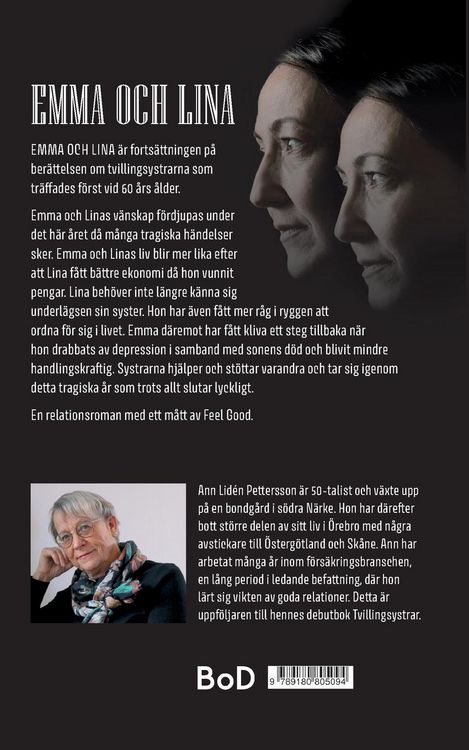 EMMA OCH LINA

EMMA OCH LINA är fortsättningen på berättelsen om tvillingsystrarna som träffades först vid 60 års ålder.

Emma och Linas vänskap fördjupas under det här året då många tragiska händelser sker. Emma och Linas liv blir mer lika efter att Lina fått bättre ekonomi då hon vunnit pengar. Lina behöver inte längre känna sig underlägsen sin syster. Hon har även fått mer råg i ryggen att ordna för sig i livet. Emma däremot har fått kliva ett steg tillbaka när hon drabbats av depression i samband med sonens död och blivit mindre handlingskraftig. Systrarna hjälper och stöttar varandra och tar sig igenom detta tragiska år som trots allt slutar lyckligt.

En relationsroman med ett mått av Feel Good.

Ann Lidén Pettersson är 50-talist och växte upp på en bondgård i södra Närke. Hon har därefter bott större delen av sitt liv i Örebro med några avstickare till Östergötland och Skåne. Ann har arbetat många år inom försäkringsbranschen, en lång period i ledande befattning, där hon lärt sig vikten av goda relationer. Detta är uppföljaren till hennes debutbok Tvillingsystrar.

BoD

9 789180 805094